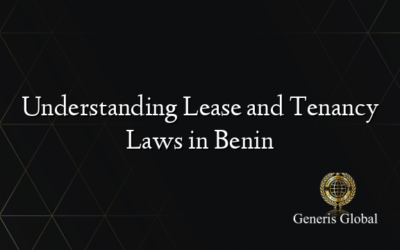 Understanding Lease and Tenancy Laws in Benin

Generis Global